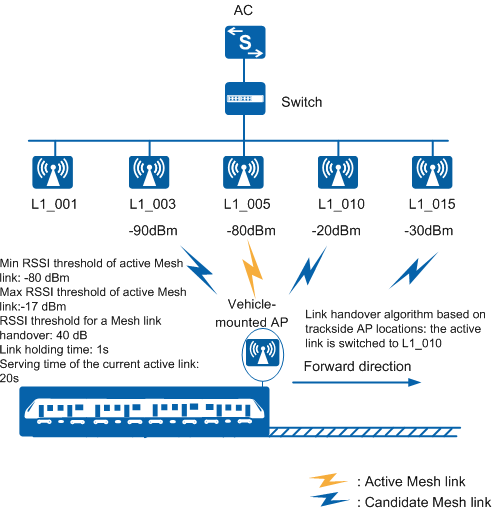 AC

S

Switch

L1_001

L1_003

L1_005

L1_010

L1_015

-90dBm

-80dBm

-20dBm

-30dBm

Min RSSI threshold of active Mesh link: -80 dBm
Max RSSI threshold of active Mesh link:-17 dBm
RSSI threshold for a Mesh link handover: 40 dB
Link holding time: 1s
Serving time of the current active link: 20s

Vehicle-mounted AP

Link handover algorithm based on trackside AP locations: the active link is switched to L1_010

Forward direction

: Active Mesh link

: Candidate Mesh link